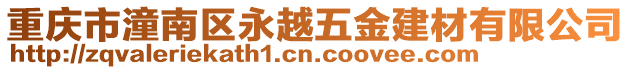 重庆市潼南区永越五金建材有限公司
http://zqvaleriekath1.cn.coovee.com